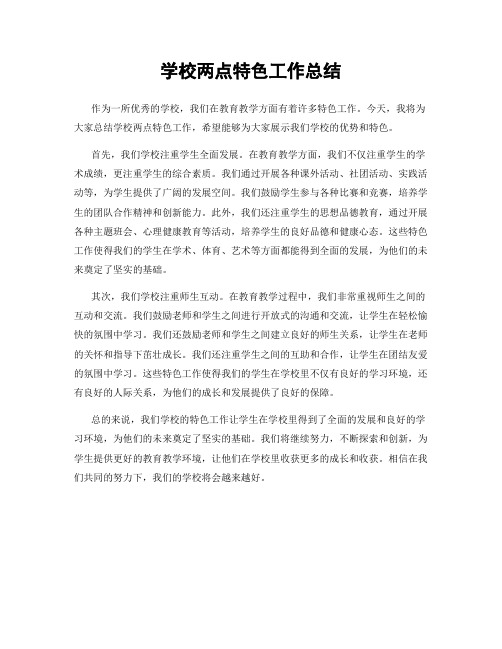 学校两点特色工作总结

作为一所优秀的学校，我们在教育教学方面有着许多特色工作。今天，我将为大家总结学校两点特色工作，希望能够为大家展示我们学校的优势和特色。

首先，我们学校注重学生全面发展。在教育教学方面，我们不仅注重学生的学术成绩，更注重学生的综合素质。我们通过开展各种课外活动、社团活动、实践活动等，为学生提供了广阔的发展空间。我们鼓励学生参与各种比赛和竞赛，培养学生的团队合作精神和创新能力。此外，我们还注重学生的思想品德教育，通过开展各种主题班会、心理健康教育等活动，培养学生的良好品德和健康心态。这些特色工作使得我们的学生在学术、体育、艺术等方面都能得到全面的发展，为他们的未来奠定了坚实的基础。

其次，我们学校注重师生互动。在教育教学过程中，我们非常重视师生之间的互动和交流。我们鼓励老师和学生之间进行开放式的沟通和交流，让学生在轻松愉快的氛围中学习。我们还鼓励老师和学生之间建立良好的师生关系，让学生在老师的关怀和指导下茁壮成长。我们还注重学生之间的互助和合作，让学生在团结友爱的氛围中学习。这些特色工作使得我们的学生在学校里不仅有良好的学习环境，还有良好的人际关系，为他们的成长和发展提供了良好的保障。

总的来说，我们学校的特色工作让学生在学校里得到了全面的发展和良好的学习环境，为他们的未来奠定了坚实的基础。我们将继续努力，不断探索和创新，为学生提供更好的教育教学环境，让他们在学校里收获更多的成长和收获。相信在我们共同的努力下，我们的学校将会越来越好。